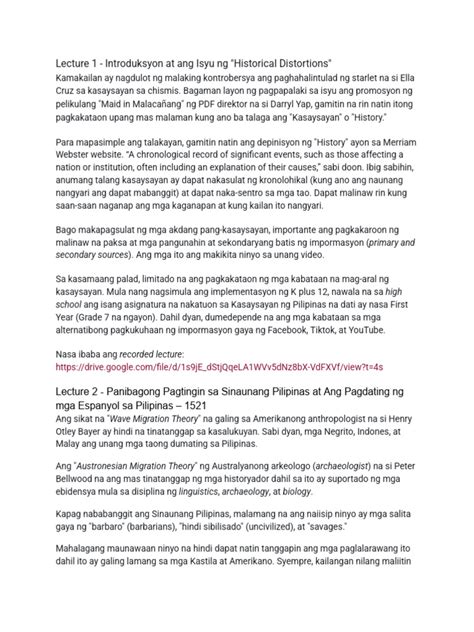 Lecture 1 - Introduksyon at ang Isyu ng "Historical Distortions"
Kamakailan ay nagdulot ng malaking kontrobersya ang paghahalintulad ng starlet na si Ella Cruz sa kasaysayan sa chismis. Bagaman layon ng pagpapalaki sa isyu ang promosyon ng pelikulang "Maid in Malacañang" ng PDF direktor na si Darryl Yap, gamitin na rin natin itong pagkakataon upang mas malaman kung ano ba talaga ang "Kasaysayan" o "History."

Para mapasimple ang talakayan, gamitin natin ang depinisyon ng "History" ayon sa Merriam Webster website. "A chronological record of significant events, such as those affecting a nation or institution, often including an explanation of their causes," sabi doon. Ibig sabihin, anumang talang kasaysayan ay dapat nakasulat ng kronolohikal (kung ano ang naunang nangyari ang dapat mabanggit) at dapat naka-sentro sa mga tao. Dapat malinaw rin kung saan-saan naganap ang mga kaganapan at kung kailan ito nangyari.

Bago makapagsulat ng mga akdang pang-kasaysayan, importante ang pagkakaroon ng malinaw na paksa at mga pangunahin at sekondaryang batis ng impormasyon (primary and secondary sources). Ang mga ito ang makikita ninyo sa unang video.

Sa kasamaang palad, limitado na ang pagkakataon ng mga kabataan na mag-aral ng kasaysayan. Mula nang nagsimula ang implementasyon ng K plus 12, nawala na sa high school ang isang asignatura na nakatuon sa Kasaysayan ng Pilipinas na dati ay nasa First Year (Grade 7 na ngayon). Dahil dyan, dumedepende na ang mga kabataan sa mga alternatibong pagkukuhaan ng impormasyon gaya ng Facebook, Tiktok, at YouTube.

Nasa ibaba ang recorded lecture:
https://drive.google.com/file/d/1s9jE_dStjQqeLA1WVv5dNz8bX-VdFXVf/view?t=4s

Lecture 2 - Panibagong Pagtingin sa Sinaunang Pilipinas at Ang Pagdating ng mga Espanyol sa Pilipinas – 1521
Ang sikat na "Wave Migration Theory" na galing sa Amerikanong anthropologist na si Henry Otley Bayer ay hindi na tinatanggap sa kasalukuyan. Sabi dyan, mga Negrito, Indones, at Malay ang unang mga taong dumating sa Pilipinas.

Ang "Austronesian Migration Theory" ng Australyanong arkeologo (archaeologist) na si Peter Bellwood na ang mas tinatanggap ng mga historyador dahil sa ito ay suportado ng mga ebidensya mula sa disiplina ng linguistics, archaeology, at biology.

Kapag nababanggit ang Sinaunang Pilipinas, malamang na ang naiisip ninyo ay mga salita gaya ng "barbaro" (barbarians), "hindi sibilisado" (uncivilized), at "savages."

Mahalagang maunawaan ninyo na hindi dapat natin tanggapin ang mga paglalarawang ito dahil ito ay galing lamang sa mga Kastila at Amerikano. Syempre, kailangan nilang maliitin